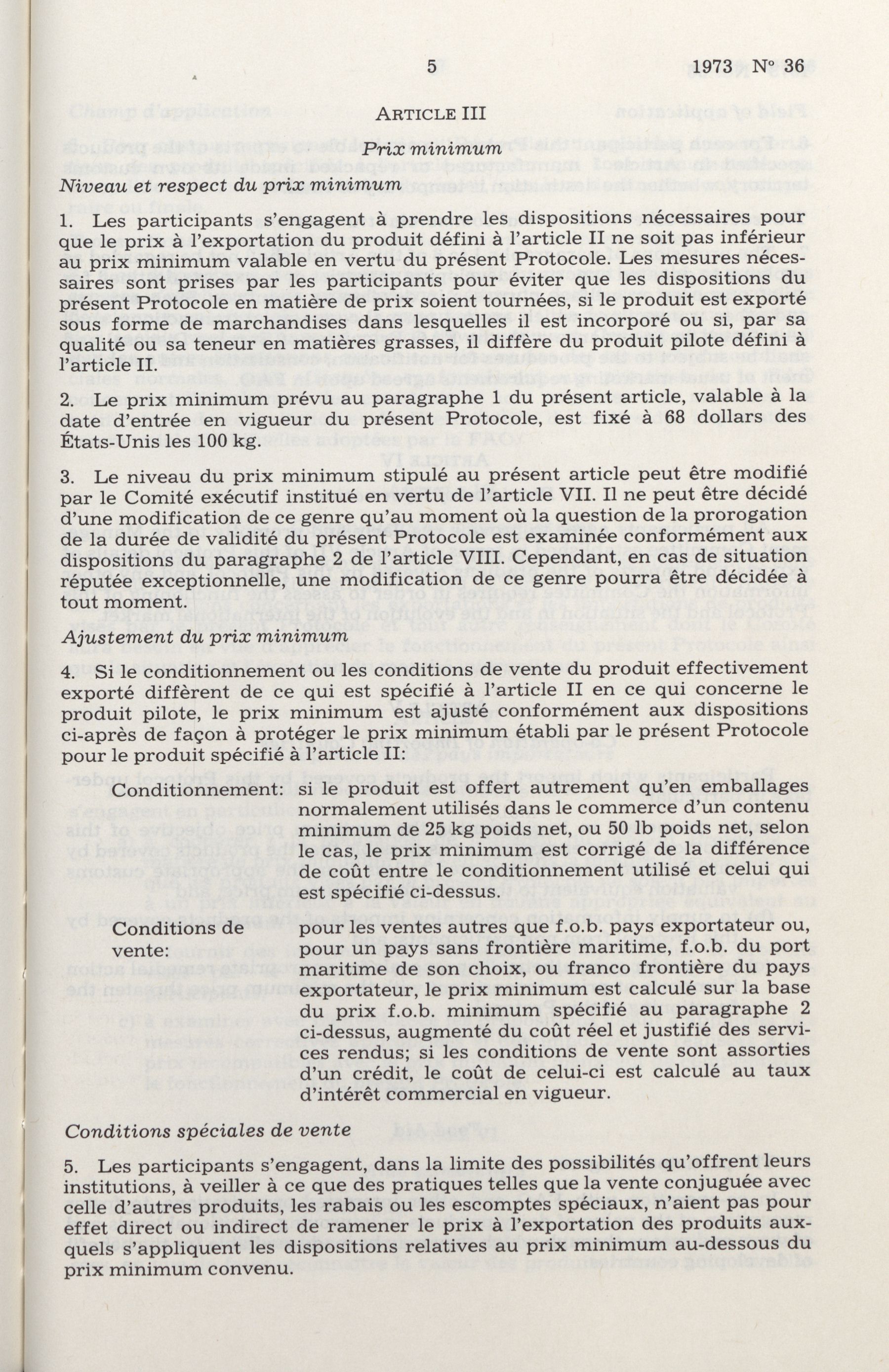 5 1973 N° 36

ARTICLE III

Prix minimum

Niveau et respect du prix minimum

1. Les participants s'engagent à prendre les dispositions nécessaires pour que le prix à l'exportation du produit défini à l'article II ne soit pas inférieur au prix minimum valable en vertu du présent Protocole. Les mesures nécessaires sont prises par les participants pour éviter que les dispositions du présent Protocole en matière de prix soient tournées, si le produit est exporté sous forme de marchandises dans lesquelles il est incorporé ou si, par sa qualité ou sa teneur en matières grasses, il diffère du produit pilote défini à l'article II.

2. Le prix minimum prévu au paragraphe 1 du présent article, valable à la date d'entrée en vigueur du présent Protocole, est fixé à 68 dollars des États-Unis les 100 kg.

3. Le niveau du prix minimum stipulé au présent article peut être modifié par le Comité exécutif institué en vertu de l'article VII. Il ne peut être décidé d'une modification de ce genre qu'au moment où la question de la prorogation de la durée de validité du présent Protocole est examinée conformément aux dispositions du paragraphe 2 de l'article VIII. Cependant, en cas de situation réputée exceptionnelle, une modification de ce genre pourra être décidée à tout moment.

Ajustement du prix minimum

4. Si le conditionnement ou les conditions de vente du produit effectivement exporté diffèrent de ce qui est spécifié à l'article II en ce qui concerne le produit pilote, le prix minimum est ajusté conformément aux dispositions ci-après de façon à protéger le prix minimum établi par le présent Protocole pour le produit spécifié à l'article II:

Conditionnement: si le produit est offert autrement qu'en emballages normalement utilisés dans le commerce d'un contenu minimum de 25 kg poids net, ou 50 lb poids net, selon le cas, le prix minimum est corrigé de la différence de coût entre le conditionnement utilisé et celui qui est spécifié ci-dessus.

Conditions de vente: pour les ventes autres que f.o.b. pays exportateur ou, pour un pays sans frontière maritime, f.o.b. du port maritime de son choix, ou franco frontière du pays exportateur, le prix minimum est calculé sur la base du prix f.o.b. minimum spécifié au paragraphe 2 ci-dessus, augmenté du coût réel et justifié des services rendus; si les conditions de vente sont assorties d'un crédit, le coût de celui-ci est calculé au taux d'intérêt commercial en vigueur.

Conditions spéciales de vente

5. Les participants s'engagent, dans la limite des possibilités qu'offrent leurs institutions, à veiller à ce que des pratiques telles que la vente conjuguée avec celle d'autres produits, les rabais ou les escomptes spéciaux, n'aient pas pour effet direct ou indirect de ramener le prix à l'exportation des produits auxquels s'appliquent les dispositions relatives au prix minimum au-dessous du prix minimum convenu.